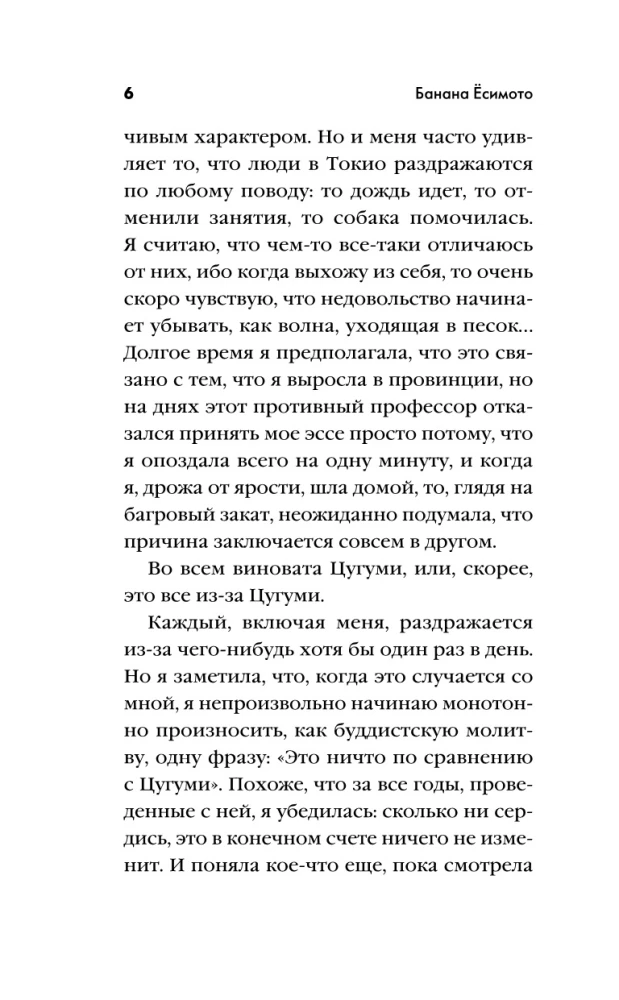 6 Банана Ёсимото

чивым характером. Но и меня часто удивляет то, что люди в Токио раздражаются по любому поводу: то дождь идет, то отменили занятия, то собака помочилась. Я считаю, что чем-то все-таки отличаюсь от них, ибо когда выхожу из себя, то очень скоро чувствую, что недовольство начинает убывать, как волна, уходящая в песок... Долгое время я предполагала, что это связано с тем, что я выросла в провинции, но на днях этот противный профессор отказался принять мое эссе просто потому, что я опоздала всего на одну минуту, и когда я, дрожа от ярости, шла домой, то, глядя на багровый закат, неожиданно подумала, что причина заключается совсем в другом.

Во всем виновата Цугуми, или, скорее, это все из-за Цугуми.

Каждый, включая меня, раздражается из-за чего-нибудь хотя бы один раз в день. Но я заметила, что, когда это случается со мной, я непроизвольно начинаю монотонно произносить, как буддистскую молитву, одну фразу: «Это ничто по сравнению с Цугуми». Похоже, что за все годы, проведенные с ней, я убедилась: сколько ни сердись, это в конечном счете ничего не изменит. И поняла кое-что еще, пока смотрела